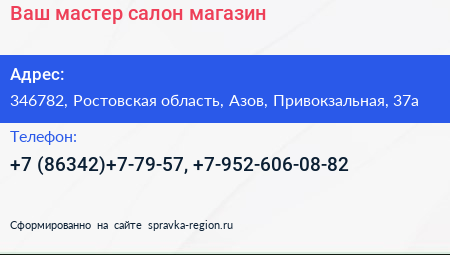 Ваш мастер салон магазин

Адрес:
346782, Ростовская область, Азов, Привокзальная, 37а

Телефон:
+7 (86342)+7-79-57, +7-952-606-08-82

Сформированно на сайте spravka-region.ru